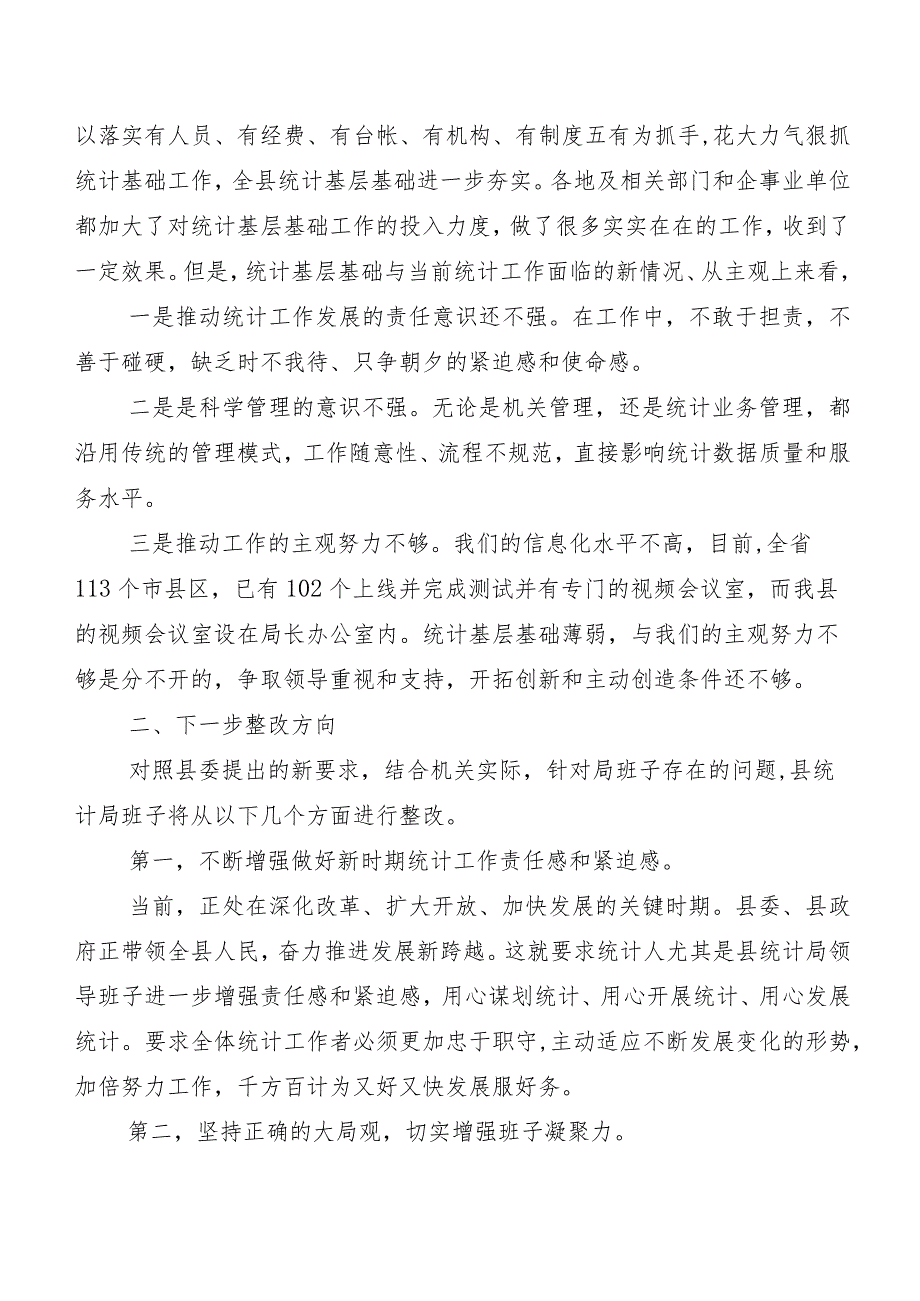 以落实有人员、有经费、有台帐、有机构、有制度五有为抓手,花大力气狠抓统计基础工作，全县统计基层基础进一步夯实。各地及相关部门和企事业单位都加大了对统计基层基础工作的投入力度，做了很多实实在在的工作，收到了一定效果。但是，统计基层基础与当前统计工作面临的新情况、从主观上来看，

一是推动统计工作发展的责任意识还不强。在工作中，不敢于担责，不善于碰硬，缺乏时不我待、只争朝夕的紧迫感和使命感。

二是是科学管理的意识不强。无论是机关管理，还是统计业务管理，都沿用传统的管理模式，工作随意性、流程不规范，直接影响统计数据质量和服务水平。

三是推动工作的主观努力不够。我们的信息化水平不高，目前,全省113个市县区，已有102个上线并完成测试并有专门的视频会议室，而我县的视频会议室设在局长办公室内。统计基层基础薄弱，与我们的主观努力不够是分不开的，争取领导重视和支持，开拓创新和主动创造条件还不够。

二、下一步整改方向

对照县委提出的新要求，结合机关实际，针对局班子存在的问题,县统计局班子将从以下几个方面进行整改。

第一，不断增强做好新时期统计工作责任感和紧迫感。

当前，正处在深化改革、扩大开放、加快发展的关键时期。县委、县政府正带领全县人民，奋力推进发展新跨越。这就要求统计人尤其是县统计局领导班子进一步增强责任感和紧迫感，用心谋划统计、用心开展统计、用心发展统计。要求全体统计工作者必须更加忠于职守,主动适应不断发展变化的形势,加倍努力工作，千方百计为又好又快发展服好务。

第二，坚持正确的大局观，切实增强班子凝聚力。